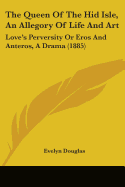 The Queen Of The Hid Isle, An Allegory Of Life And Art

Love's Perversity Or Eros And Anteros, A Drama (1885)

Evelyn Douglas